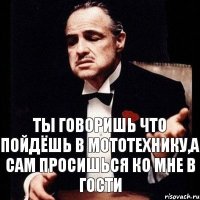 ТЫ ГОВОРИШЬ ЧТО ПОЙДЁШЬ В МОТОТЕХНИКУ,А САМ ПРОСИШЬСЯ КО МНЕ В ГОСТИ

risovach.ru